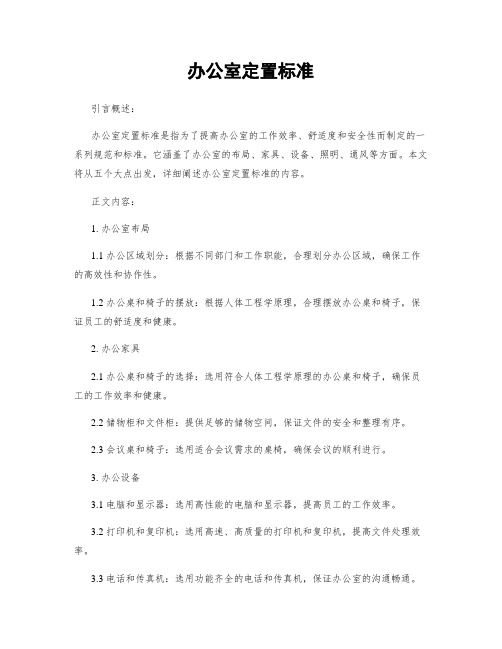 办公室定置标准

引言概述：

办公室定置标准是指为了提高办公室的工作效率、舒适度和安全性而制定的一系列规范和标准。它涵盖了办公室的布局、家具、设备、照明、通风等方面。本文将从五个大点出发，详细阐述办公室定置标准的内容。

正文内容：

1. 办公室布局

1.1 办公区域划分：根据不同部门和工作职能，合理划分办公区域，确保工作的高效性和协作性。

1.2 办公桌和椅子的摆放：根据人体工程学原理，合理摆放办公桌和椅子，保证员工的舒适度和健康。

2. 办公家具

2.1 办公桌和椅子的选择：选用符合人体工程学原理的办公桌和椅子，确保员工的工作效率和健康。

2.2 储物柜和文件柜：提供足够的储物空间，保证文件的安全和整理有序。

2.3 会议桌和椅子：选用适合会议需求的桌椅，确保会议的顺利进行。

3. 办公设备

3.1 电脑和显示器：选用高性能的电脑和显示器，提高员工的工作效率。

3.2 打印机和复印机：选用高速、高质量的打印机和复印机，提高文件处理效率。

3.3 电话和传真机：选用功能齐全的电话和传真机，保证办公室的沟通畅通。